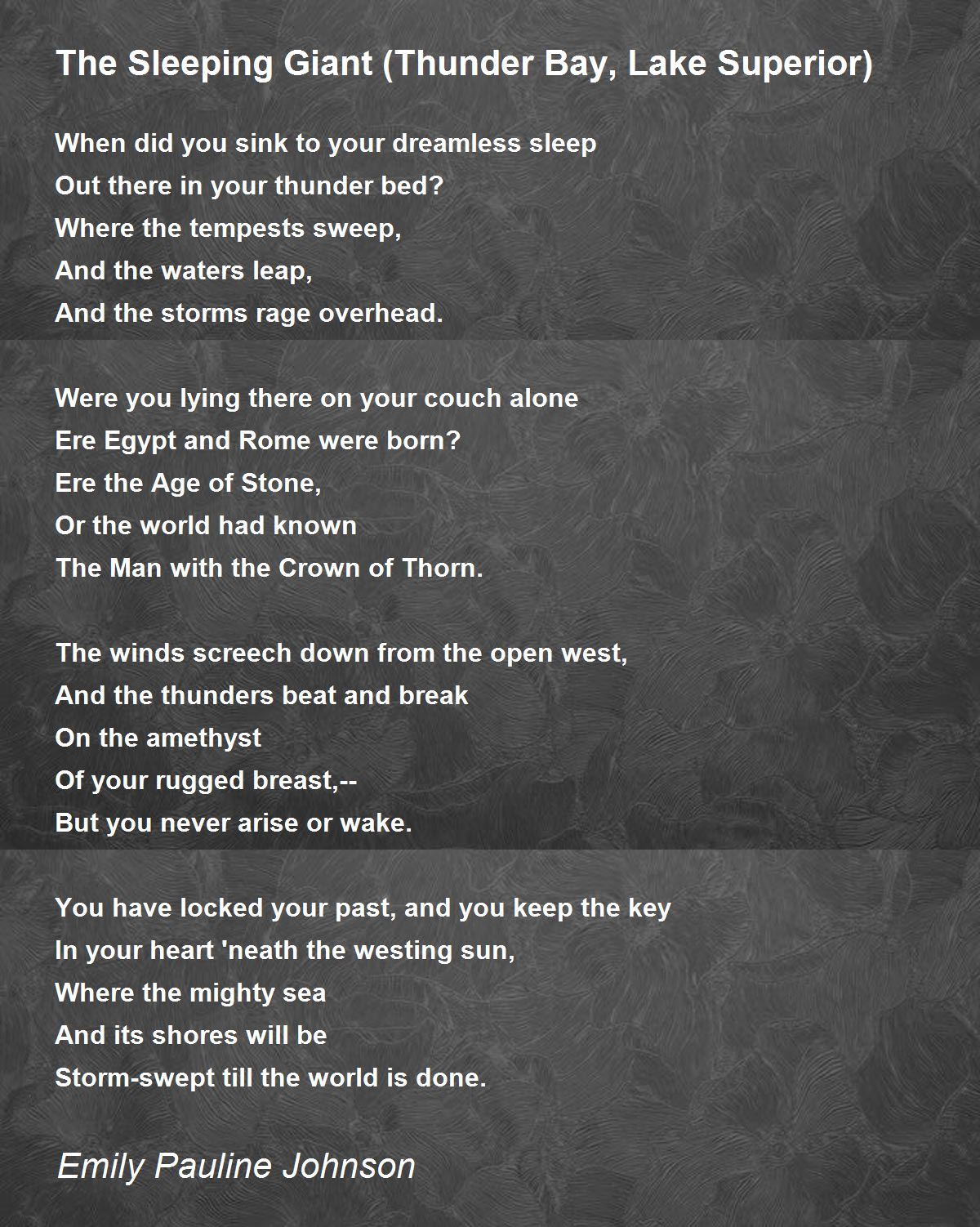 The Sleeping Giant (Thunder Bay, Lake Superior)

When did you sink to your dreamless sleep
Out there in your thunder bed?
Where the tempests sweep,
And the waters leap,
And the storms rage overhead.

Were you lying there on your couch alone
Ere Egypt and Rome were born?
Ere the Age of Stone,
Or the world had known
The Man with the Crown of Thorn.

The winds screech down from the open west,
And the thunders beat and break
On the amethyst
Of your rugged breast,--
But you never arise or wake.

You have locked your past, and you keep the key
In your heart 'neath the westing sun,
Where the mighty sea
And its shores will be
Storm-swept till the world is done.

Emily Pauline Johnson